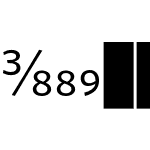 $\frac{3}{889}$